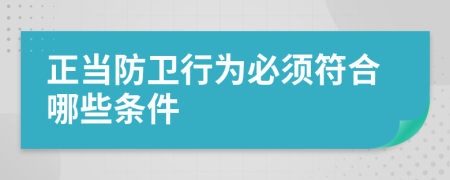 正当防卫行为必须符合哪些条件